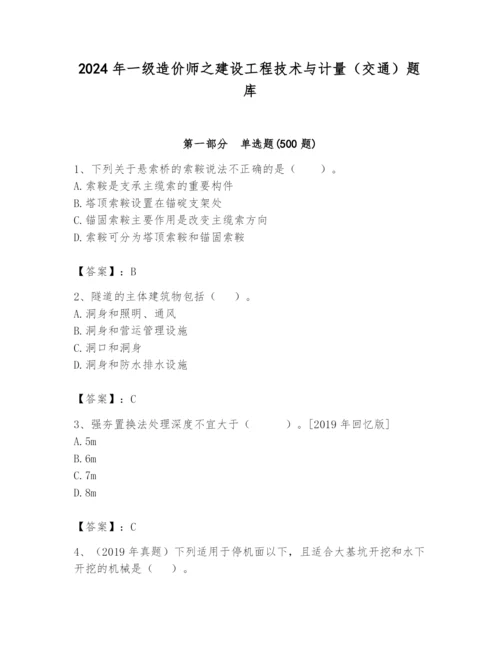 2024 年一级造价师之建设工程技术与计量（交通）题库

第一部分　单选题(500 题)

1、下列关于悬索桥的索鞍说法不正确的是（　　）。
A. 索鞍是支承主缆索的重要构件
B. 塔顶索鞍设置在锚碇支架处
C. 锚固索鞍主要作用是改变主缆索方向
D. 索鞍可分为塔顶索鞍和锚固索鞍

【答案】：B

2、隧道的主体建筑物包括（　　）。
A. 洞身和照明、通风
B. 洞身和营运管理设施
C. 洞口和洞身
D. 洞身和防水排水设施

【答案】：C

3、强夯置换法处理深度不宜大于（　　　）。[2019 年回忆版]
A. 5m
B. 6m
C. 7m
D. 8m

【答案】：C

4、（2019 年真题）下列适用于停机面以下，且适合大基坑开挖和水下开挖的机械是（　　）。